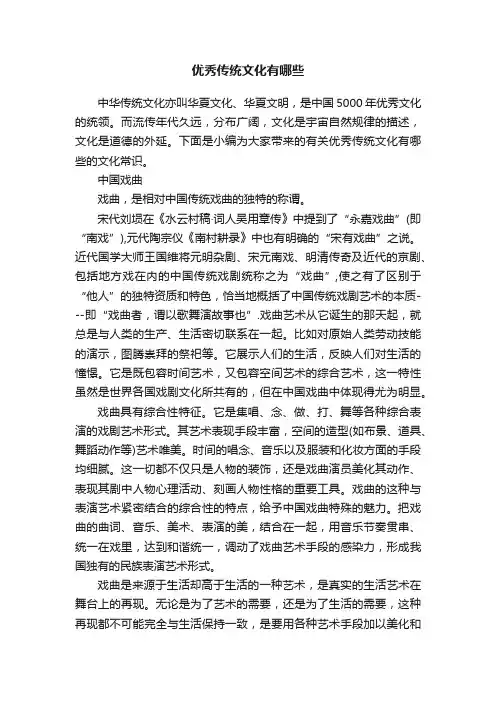 优秀传统文化有哪些

中华传统文化亦叫华夏文化、华夏文明，是中国5000年优秀文化的统领。而流传年代久远，分布广阔，文化是宇宙自然规律的描述，文化是道德的外延。下面是小编为大家带来的有关优秀传统文化有哪些的文化常识。

中国戏曲

戏曲，是相对中国传统戏曲的独特的称谓。

宋代刘埙在《水云村稿·词人吴用章传》中提到了“永嘉戏曲”(即“南戏”),元代陶宗仪《南村耕录》中也有明确的“宋有戏曲”之说。近代国学大师王国维将元明杂剧、宋元南戏、明清传奇及近代的京剧、包括地方戏在内的中国传统戏剧统称之为“戏曲”,使之有了区别于“他人”的独特资质和特色，恰当地概括了中国传统戏剧艺术的本质---即“戏曲者，谓以歌舞演故事也”.戏曲艺术从它诞生的那天起，就总是与人类的生产、生活密切联系在一起。比如对原始人类劳动技能的演示，图腾崇拜的祭祀等。它展示人们的生活，反映人们对生活的憧憬。它是既包容时间艺术，又包容空间艺术的综合艺术，这一特性虽然是世界各国戏剧文化所共有的，但在中国戏曲中体现得尤为明显。

戏曲具有综合性特征。它是集唱、念、做、打、舞等各种综合表演的戏剧艺术形式。其艺术表现手段丰富，空间的造型(如布景、道具、舞蹈动作等)艺术唯美。时间的唱念、音乐以及服装和化妆方面的手段均细腻。这一切都不仅只是人物的装饰，还是戏曲演员美化其动作、表现其剧中人物心理活动、刻画人物性格的重要工具。戏曲的这种与表演艺术紧密结合的综合性的特点，给予中国戏曲特殊的魅力。把戏曲的曲词、音乐、美术、表演的美，结合在一起，用音乐节奏贯串、统一在戏里，达到和谐统一，调动了戏曲艺术手段的感染力，形成我国独有的民族表演艺术形式。

戏曲是来源于生活却高于生活的一种艺术，是真实的生活艺术在舞台上的再现。无论是为了艺术的需要，还是为了生活的需要，这种再现都不可能完全与生活保持一致，是要用各种艺术手段加以美化和